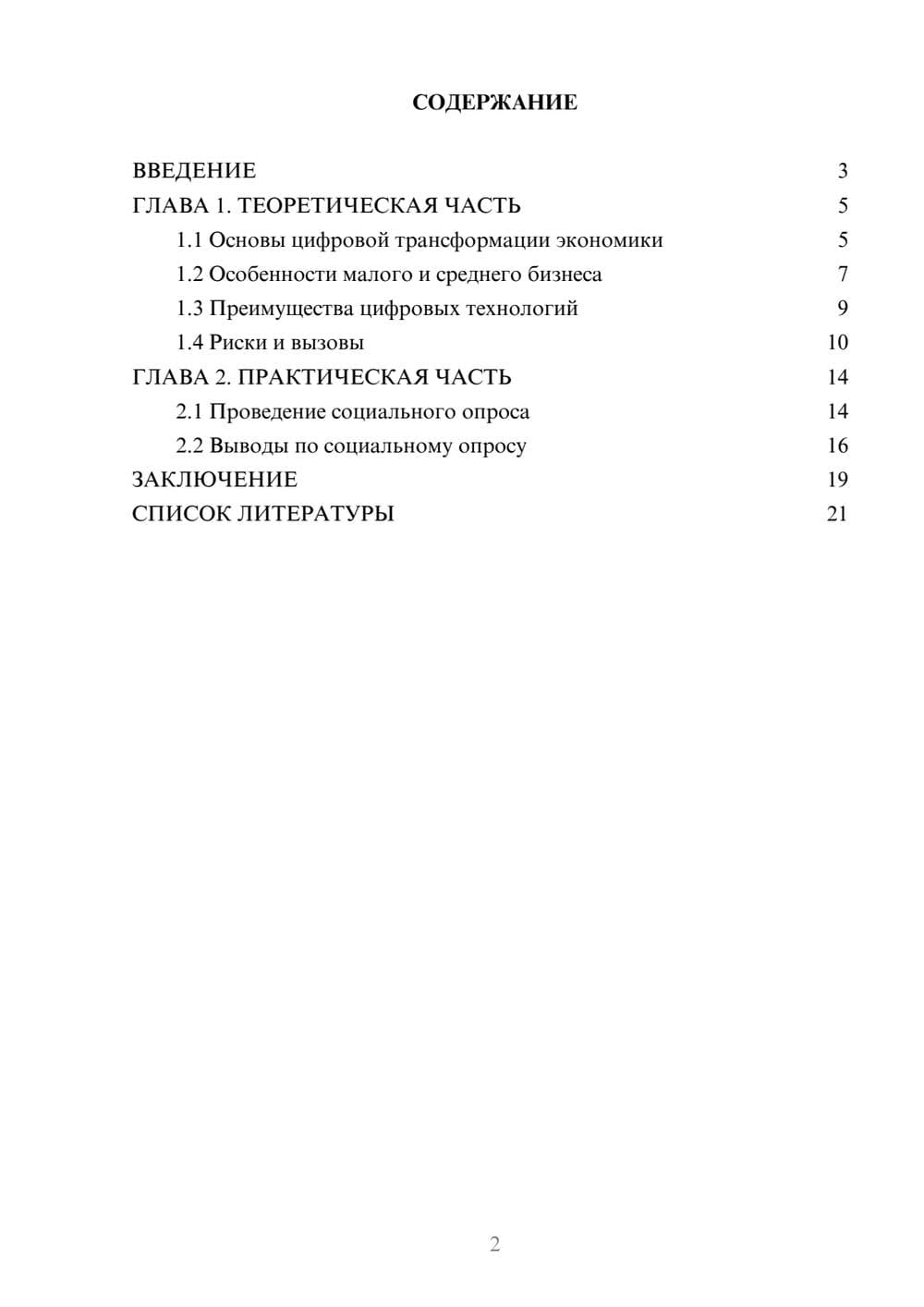 СОДЕРЖАНИЕ

ВВЕДЕНИЕ 3
ГЛАВА 1. ТЕОРЕТИЧЕСКАЯ ЧАСТЬ 5
1.1 Основы цифровой трансформации экономики 5
1.2 Особенности малого и среднего бизнеса 7
1.3 Преимущества цифровых технологий 9
1.4 Риски и вызовы 10
ГЛАВА 2. ПРАКТИЧЕСКАЯ ЧАСТЬ 14
2.1 Проведение социального опроса 14
2.2 Выводы по социальному опросу 16
ЗАКЛЮЧЕНИЕ 19
СПИСОК ЛИТЕРАТУРЫ 21

2